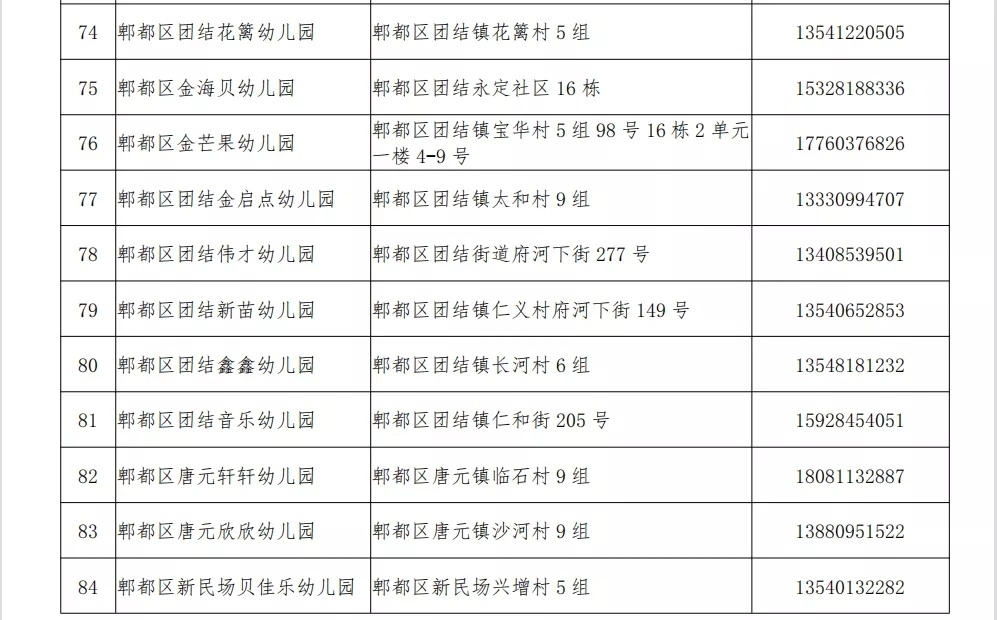 | 74 | 郫都区团结花篱幼儿园 | 郫都区团结镇花篱村5组 | 13541220505 |
|---|---|---|---|
| 75 | 郫都区金海贝幼儿园 | 郫都区团结永定社区16栋 | 15328188336 |
| 76 | 郫都区金芒果幼儿园 | 郫都区团结镇宝华村5组98号16栋2单元一楼4-9号 | 17760376826 |
| 77 | 郫都区团结金启点幼儿园 | 郫都区团结镇太和村9组 | 13330994707 |
| 78 | 郫都区团结伟才幼儿园 | 郫都区团结街道府河下街277号 | 13408539501 |
| 79 | 郫都区团结新苗幼儿园 | 郫都区团结镇仁义村府河下街149号 | 13540652853 |
| 80 | 郫都区团结鑫鑫幼儿园 | 郫都区团结镇长河村6组 | 13548181232 |
| 81 | 郫都区团结音乐幼儿园 | 郫都区团结镇仁和街205号 | 15928454051 |
| 82 | 郫都区唐元轩轩幼儿园 | 郫都区唐元镇临石村9组 | 18081132887 |
| 83 | 郫都区唐元欣欣幼儿园 | 郫都区唐元镇沙河村9组 | 13880951522 |
| 84 | 郫都区新民场贝佳乐幼儿园 | 郫都区新民场兴增村5组 | 13540132282 |